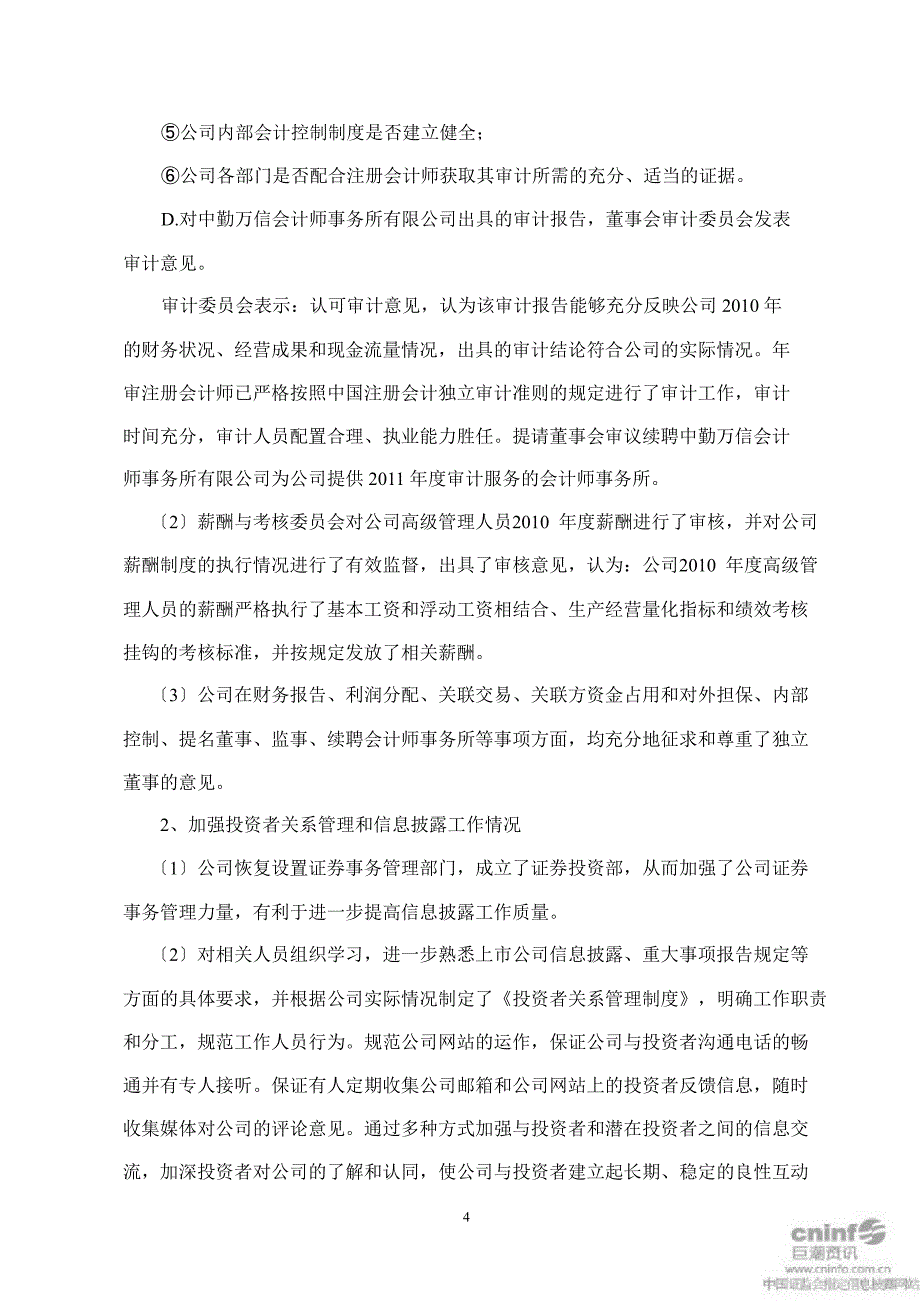 ⑤公司内部会计控制制度是否建立健全；

⑥公司各部门是否配合注册会计师获取其审计所需的充分、适当的证据。

D.对中勤万信会计师事务所有限公司出具的审计报告，董事会审计委员会发表审计意见。

审计委员会表示：认可审计意见，认为该审计报告能够充分反映公司 2010 年的财务状况、经营成果和现金流量情况，出具的审计结论符合公司的实际情况。年审注册会计师已严格按照中国注册会计独立审计准则的规定进行了审计工作，审计时间充分，审计人员配置合理、执业能力胜任。提请董事会审议续聘中勤万信会计师事务所有限公司为公司提供 2011 年度审计服务的会计师事务所。

〔2〕薪酬与考核委员会对公司高级管理人员2010 年度薪酬进行了审核，并对公司薪酬制度的执行情况进行了有效监督，出具了审核意见，认为：公司2010 年度高级管理人员的薪酬严格执行了基本工资和浮动工资相结合、生产经营量化指标和绩效考核挂钩的考核标准，并按规定发放了相关薪酬。

〔3〕公司在财务报告、利润分配、关联交易、关联方资金占用和对外担保、内部控制、提名董事、监事、续聘会计师事务所等事项方面，均充分地征求和尊重了独立董事的意见。

2、加强投资者关系管理和信息披露工作情况

〔1〕公司恢复设置证券事务管理部门，成立了证券投资部，从而加强了公司证券事务管理力量，有利于进一步提高信息披露工作质量。

〔2〕对相关人员组织学习，进一步熟悉上市公司信息披露、重大事项报告规定等方面的具体要求，并根据公司实际情况制定了《投资者关系管理制度》，明确工作职责和分工，规范工作人员行为。规范公司网站的运作，保证公司与投资者沟通电话的畅通并有专人接听。保证有人定期收集公司邮箱和公司网站上的投资者反馈信息，随时收集媒体对公司的评论意见。通过多种方式加强与投资者和潜在投资者之间的信息交流，加深投资者对公司的了解和认同，使公司与投资者建立起长期、稳定的良性互动

4

cninf 巨潮资讯
www.cninfo.com.cn
中国证监会指定信息披露网站